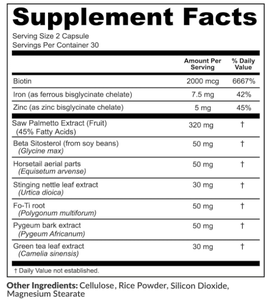 Supplement Facts
Serving Size 2 Capsule
Servings Per Container 30

| | Amount Per Serving | % Daily Value |
|---|---|---|
| Biotin | 2000 mcg | 6667% |
| Iron (as ferrous bisglycinate chelate) | 7.5 mg | 42% |
| Zinc (as zinc bisglycinate chelate) | 5 mg | 45% |
| Saw Palmetto Extract (Fruit) (45% Fatty Acids) | 320 mg | † |
| Beta Sitosterol (from soy beans) (Glycine max) | 50 mg | † |
| Horsetail aerial parts (Equisetum arvense) | 50 mg | † |
| Stinging nettle leaf extract (Urtica dioica) | 30 mg | † |
| Fo-Ti root (Polygonum multiforum) | 50 mg | † |
| Pygeum bark extract (Pygeum Africanum) | 50 mg | † |
| Green tea leaf extract (Camelia sinensis) | 30 mg | † |

† Daily Value not established.

Other Ingredients: Cellulose, Rice Powder, Silicon Dioxide, Magnesium Stearate